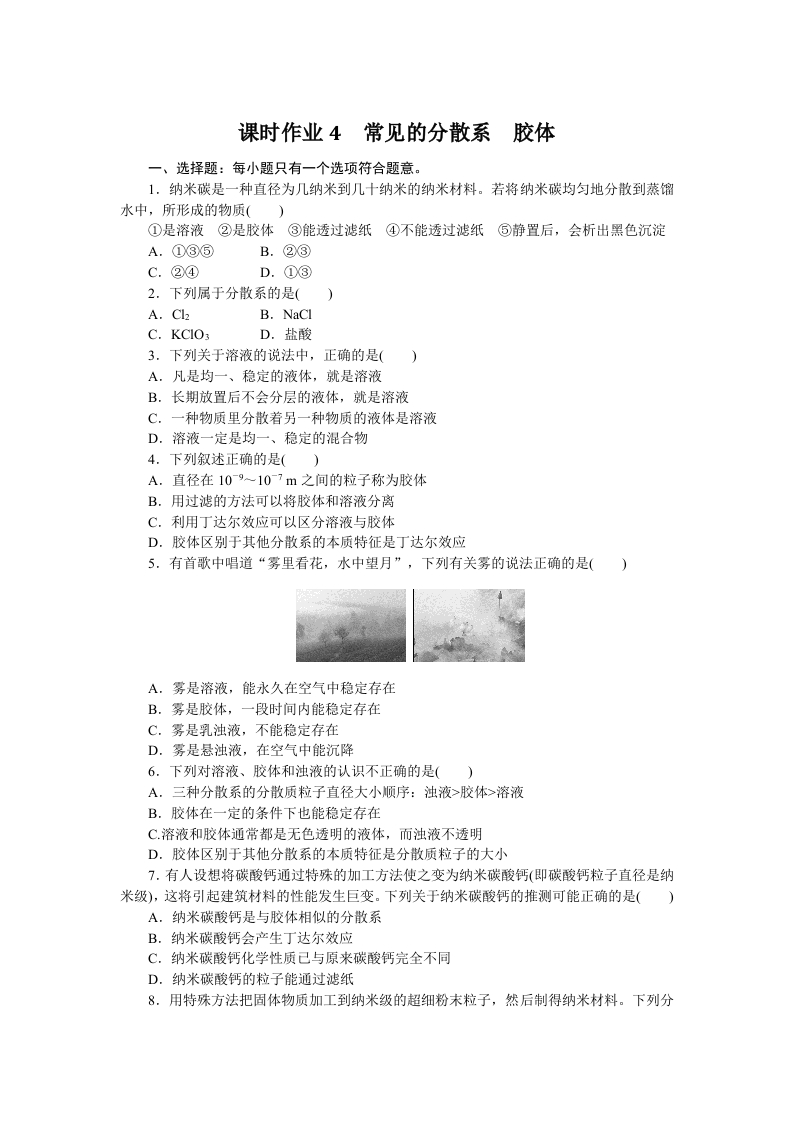 课时作业 4　常见的分散系　胶体

一、选择题：每小题只有一个选项符合题意。

1．纳米碳是一种直径为几纳米到几十纳米的纳米材料。若将纳米碳均匀地分散到蒸馏水中，所形成的物质(　　)

①是溶液　②是胶体　③能透过滤纸　④不能透过滤纸　⑤静置后，会析出黑色沉淀

A．①③⑤　　B．②③

C．②④　　D．①③

2．下列属于分散系的是(　　)

A．$Cl_2$　　B．NaCl

C．$KClO_3$　　D．盐酸

3．下列关于溶液的说法中，正确的是(　　)

A．凡是均一、稳定的液体，就是溶液

B．长期放置后不会分层的液体，就是溶液

C．一种物质里分散着另一种物质的液体是溶液

D．溶液一定是均一、稳定的混合物

4．下列叙述正确的是(　　)

A．直径在 $10^{-9}$～$10^{-7}$ m 之间的粒子称为胶体

B．用过滤的方法可以将胶体和溶液分离

C．利用丁达尔效应可以区分溶液与胶体

D．胶体区别于其他分散系的本质特征是丁达尔效应

5．有首歌中唱道“雾里看花，水中望月”，下列有关雾的说法正确的是(　　)

A．雾是溶液，能永久在空气中稳定存在

B．雾是胶体，一段时间内能稳定存在

C．雾是乳浊液，不能稳定存在

D．雾是悬浊液，在空气中能沉降

6．下列对溶液、胶体和浊液的认识不正确的是(　　)

A．三种分散系的分散质粒子直径大小顺序：浊液>胶体>溶液

B．胶体在一定的条件下也能稳定存在

C.溶液和胶体通常都是无色透明的液体，而浊液不透明

D．胶体区别于其他分散系的本质特征是分散质粒子的大小

7. 有人设想将碳酸钙通过特殊的加工方法使之变为纳米碳酸钙(即碳酸钙粒子直径是纳米级)，这将引起建筑材料的性能发生巨变。下列关于纳米碳酸钙的推测可能正确的是(　　)

A．纳米碳酸钙是与胶体相似的分散系

B．纳米碳酸钙会产生丁达尔效应

C．纳米碳酸钙化学性质已与原来碳酸钙完全不同

D．纳米碳酸钙的粒子能通过滤纸

8．用特殊方法把固体物质加工到纳米级的超细粉末粒子，然后制得纳米材料。下列分